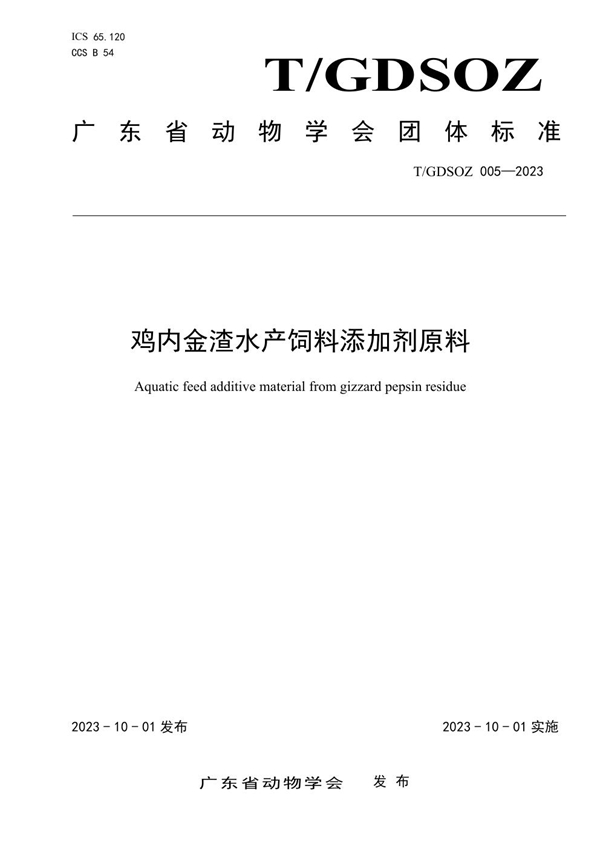 ICS 65.120
CCS B 54

T/GDSOZ

广东省动物学会团体标准

T/GDSOZ 005—2023

鸡内金渣水产饲料添加剂原料

Aquatic feed additive material from gizzard pepsin residue

2023 - 10 - 01 发布

2023 - 10 - 01 实施

广东省动物学会　发布